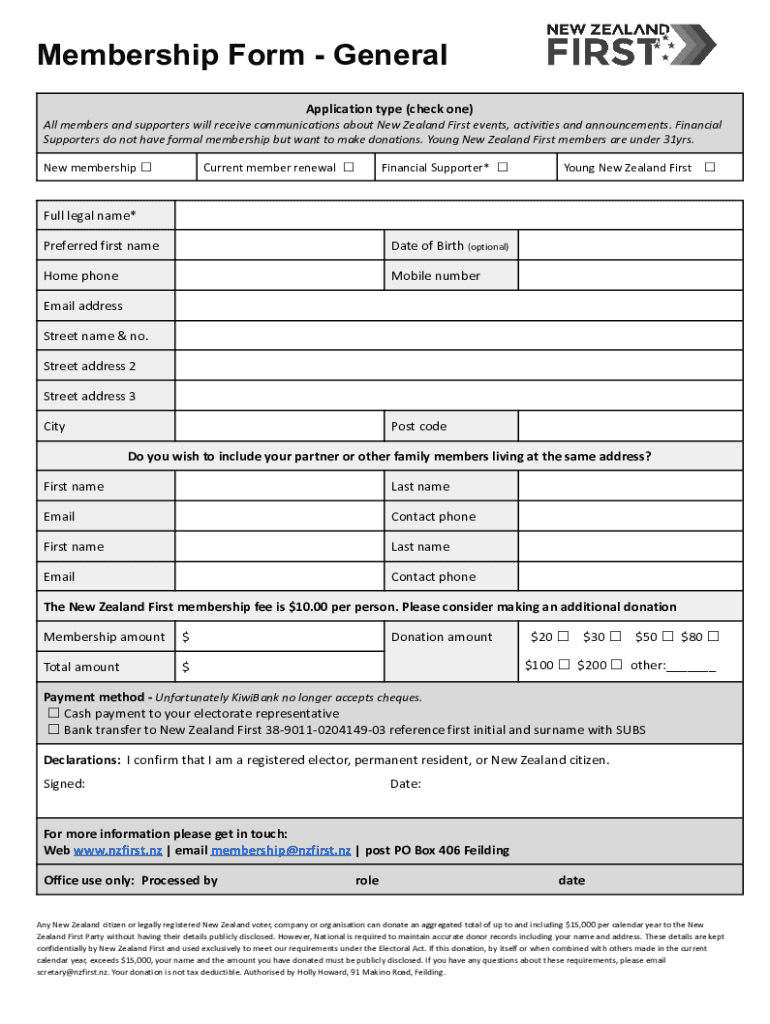 Membership Form - General

NEW ZEALAND FIRST

Application type (check one)
All members and supporters will receive communications about New Zealand First events, activities and announcements. Financial Supporters do not have formal membership but want to make donations. Young New Zealand First members are under 31yrs.

| New membership ☐ | Current member renewal ☐ | Financial Supporter* ☐ | Young New Zealand First ☐ |
|---|---|---|---|

| Full legal name* | | | |
|---|---|---|---|
| Preferred first name | | Date of Birth (optional) | |
| Home phone | | Mobile number | |
| Email address | | | |
| Street name & no. | | | |
| Street address 2 | | | |
| Street address 3 | | | |
| City | | Post code | |

Do you wish to include your partner or other family members living at the same address?

| First name | | Last name | |
|---|---|---|---|
| Email | | Contact phone | |
| First name | | Last name | |
| Email | | Contact phone | |

The New Zealand First membership fee is $10.00 per person. Please consider making an additional donation

| Membership amount | $ | Donation amount | $20 ☐ $30 ☐ $50 ☐ $80 ☐ |
|---|---|---|---|
| Total amount | $ | | $100 ☐ $200 ☐ other:_______ |

Payment method - Unfortunately KiwiBank no longer accepts cheques.
☐ Cash payment to your electorate representative
☐ Bank transfer to New Zealand First 38-9011-0204149-03 reference first initial and surname with SUBS

Declarations: I confirm that I am a registered elector, permanent resident, or New Zealand citizen.
Signed: Date:

For more information please get in touch:
Web www.nzfirst.nz | email membership@nzfirst.nz | post PO Box 406 Feilding

Office use only: Processed by role date

Any New Zealand citizen or legally registered New Zealand voter, company or organisation can donate an aggregated total of up to and including $15,000 per calendar year to the New Zealand First Party without having their details publicly disclosed. However, National is required to maintain accurate donor records including your name and address. These details are kept confidentially by New Zealand First and used exclusively to meet our requirements under the Electoral Act. If this donation, by itself or when combined with others made in the current calendar year, exceeds $15,000, your name and the amount you have donated must be publicly disclosed. If you have any questions about these requirements, please email scretary@nzfirst.nz. Your donation is not tax deductible. Authorised by Holly Howard, 91 Makino Road, Feilding.